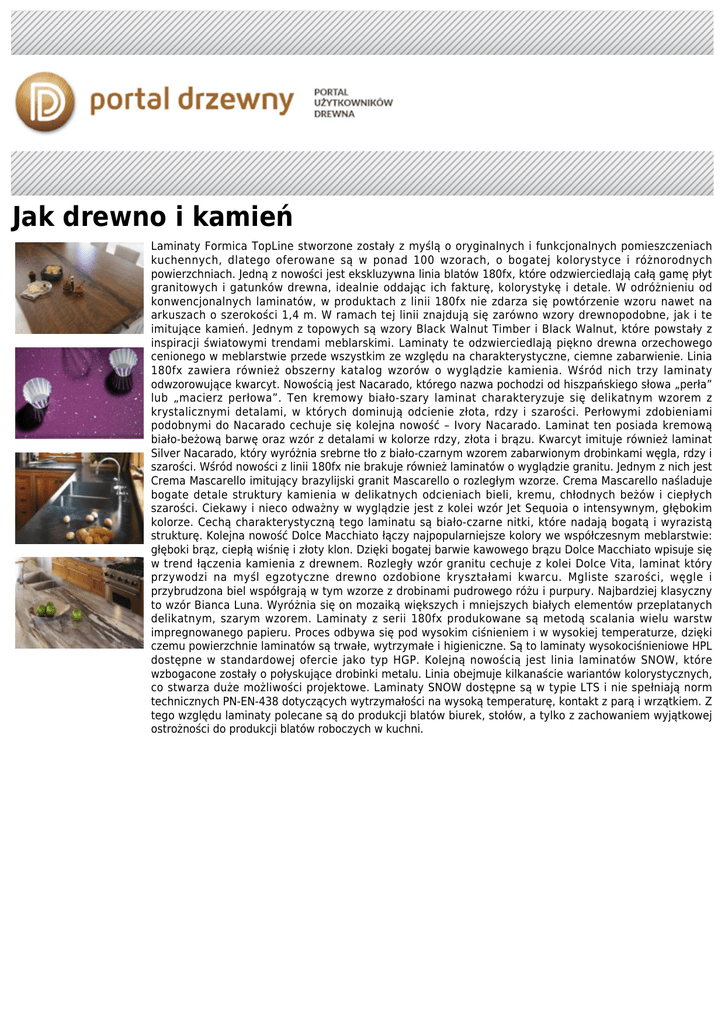 portal drzewny

PORTAL UŻYTKOWNIKÓW DREWNA

Jak drewno i kamień

Laminaty Formica TopLine stworzone zostały z myślą o oryginalnych i funkcjonalnych pomieszczeniach kuchennych, dlatego oferowane są w ponad 100 wzorach, o bogatej kolorystyce i różnorodnych powierzchniach. Jedną z nowości jest ekskluzywna linia blatów 180fx, które odzwierciedlają całą gamę płyt granitowych i gatunków drewna, idealnie oddając ich fakturę, kolorystykę i detale. W odróżnieniu od konwencjonalnych laminatów, w produktach z linii 180fx nie zdarza się powtórzenie wzoru nawet na arkuszach o szerokości 1,4 m. W ramach tej linii znajdują się zarówno wzory drewnopodobne, jak i te imitujące kamień. Jednym z topowych są wzory Black Walnut Timber i Black Walnut, które powstały z inspiracji światowymi trendami meblarskimi. Laminaty te odzwierciedlają piękno drewna orzechowego cenionego w meblarstwie przede wszystkim ze względu na charakterystyczne, ciemne zabarwienie. Linia 180fx zawiera również obszerny katalog wzorów o wyglądzie kamienia. Wśród nich trzy laminaty odwzorowujące kwarcyt. Nowością jest Nacarado, którego nazwa pochodzi od hiszpańskiego słowa „perła” lub „macierz perłowa”. Ten kremowy biało-szary laminat charakteryzuje się delikatnym wzorem z krystalicznymi detalami, w których dominują odcienie złota, rdzy i szarości. Perłowymi zdobieniami podobnymi do Nacarado cechuje się kolejna nowość – Ivory Nacarado. Laminat ten posiada kremową biało-beżową barwę oraz wzór z detalami w kolorze rdzy, złota i brązu. Kwarcyt imituje również laminat Silver Nacarado, który wyróżnia srebrne tło z biało-czarnym wzorem zabarwionym drobinkami węgla, rdzy i szarości. Wśród nowości z linii 180fx nie brakuje również laminatów o wyglądzie granitu. Jednym z nich jest Crema Mascarello imitujący brazylijski granit Mascarello o rozległym wzorze. Crema Mascarello naśladuje bogate detale struktury kamienia w delikatnych odcieniach bieli, kremu, chłodnych beżów i ciepłych szarości. Ciekawy i nieco odważny w wyglądzie jest z kolei wzór Jet Sequoia o intensywnym, głębokim kolorze. Cechą charakterystyczną tego laminatu są biało-czarne nitki, które nadają bogatą i wyrazistą strukturę. Kolejna nowość Dolce Macchiato łączy najpopularniejsze kolory we współczesnym meblarstwie: głęboki brąz, ciepłą wiśnię i złoty klon. Dzięki bogatej barwie kawowego brązu Dolce Macchiato wpisuje się w trend łączenia kamienia z drewnem. Rozległy wzór granitu cechuje z kolei Dolce Vita, laminat który przywodzi na myśl egzotyczne drewno ozdobione kryształami kwarcu. Mgliste szarości, węgle i przybrudzona biel współgrają w tym wzorze z drobinami pudrowego różu i purpury. Najbardziej klasyczny to wzór Bianca Luna. Wyróżnia się on mozaiką większych i mniejszych białych elementów przeplatanych delikatnym, szarym wzorem. Laminaty z serii 180fx produkowane są metodą scalania wielu warstw impregnowanego papieru. Proces odbywa się pod wysokim ciśnieniem i w wysokiej temperaturze, dzięki czemu powierzchnie laminatów są trwałe, wytrzymałe i higieniczne. Są to laminaty wysokociśnieniowe HPL dostępne w standardowej ofercie jako typ HGP. Kolejną nowością jest linia laminatów SNOW, które wzbogacone zostały o połyskujące drobinki metalu. Linia obejmuje kilkanaście wariantów kolorystycznych, co stwarza duże możliwości projektowe. Laminaty SNOW dostępne są w typie LTS i nie spełniają norm technicznych PN-EN-438 dotyczących wytrzymałości na wysoką temperaturę, kontakt z parą i wrzątkiem. Z tego względu laminaty polecane są do produkcji blatów biurek, stołów, a tylko z zachowaniem wyjątkowej ostrożności do produkcji blatów roboczych w kuchni.